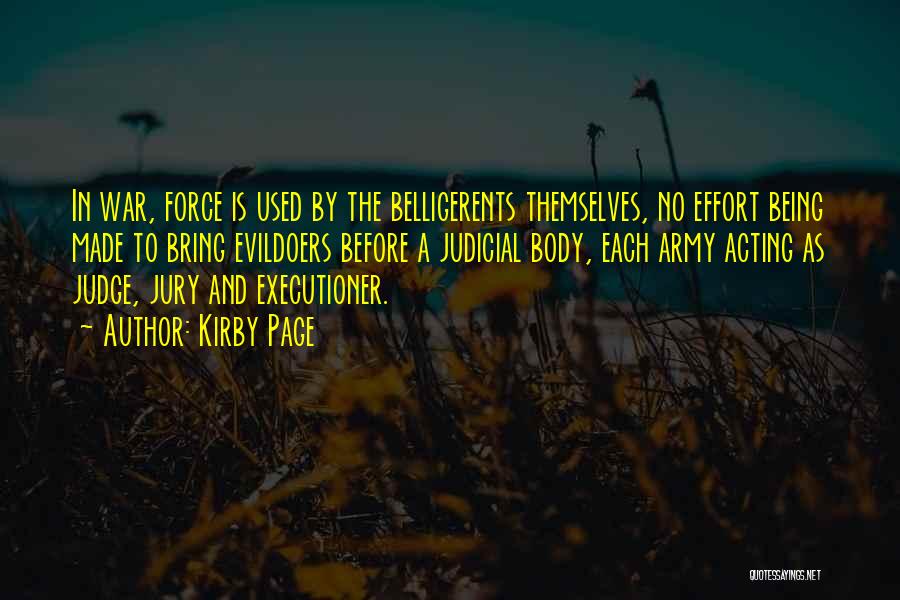 In war, force is used by the belligerents themselves, no effort being made to bring evildoers before a judicial body, each army acting as judge, jury and executioner.
~ Author: Kirby Page

QUOTESSAYINGS.NET